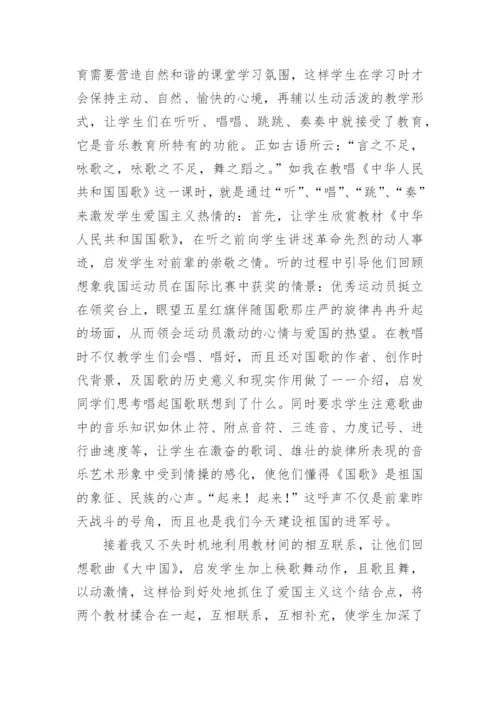 育需要营造自然和谐的课堂学习氛围，这样学生在学习时才会保持主动、自然、愉快的心境，再辅以生动活泼的教学形式，让学生们在听听、唱唱、跳跳、奏奏中就接受了教育，它是音乐教育所特有的功能。正如古语所云：“言之不足，咏歌之，咏歌之不足，舞之蹈之。”如我在教唱《中华人民共和国国歌》这一课时，就是通过“听”、“唱”、“跳”、“奏”来激发学生爱国主义热情的：首先，让学生欣赏教材《中华人民共和国国歌》，在听之前向学生讲述革命先烈的动人事迹，启发学生对前辈的崇敬之情。听的过程中引导他们回顾想象我国运动员在国际比赛中获奖的情景：优秀运动员挺立在领奖台上，眼望五星红旗伴随国歌那庄严的旋律冉冉升起的场面，从而领会运动员激动的心情与爱国的热望。在教唱时不仅教学生们会唱、唱好，而且还对国歌的作者、创作时代背景，及国歌的历史意义和现实作用做了一一介绍，启发同学们思考唱起国歌联想到了什么。同时要求学生注意歌曲中的音乐知识如休止符、附点音符、三连音、力度记号、进行曲速度等，让学生在激奋的歌词、雄壮的旋律所表现的音乐艺术形象中受到情操的感化，使他们懂得《国歌》是祖国的象征、民族的心声。“起来！起来！”这呼声不仅是前辈昨天战斗的号角，而且也是我们今天建设祖国的进军号。

接着我又不失时机地利用教材间的相互联系，让他们回想歌曲《大中国》，启发学生加上秧歌舞动作，且歌且舞，以动激情，这样恰到好处地抓住了爱国主义这个结合点，将两个教材揉合在一起，互相联系，互相补充，使学生加深了